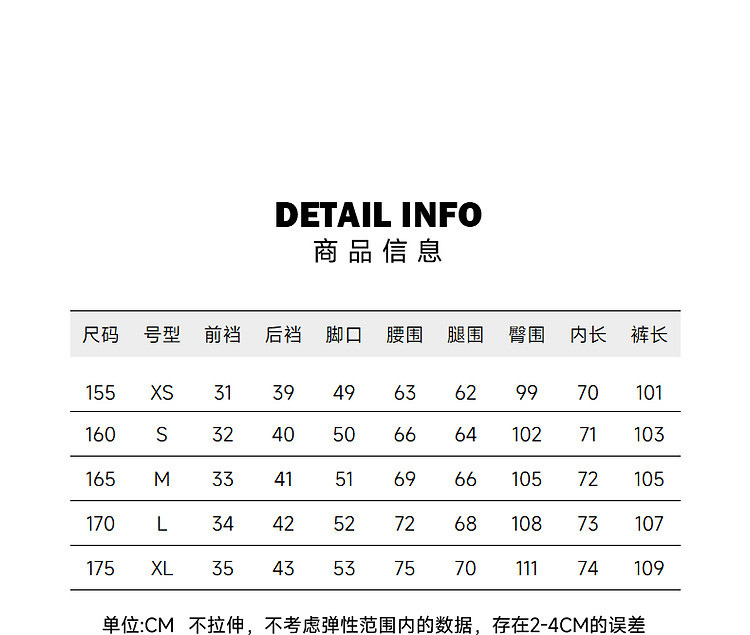 DETAIL INFO
商品信息

| 尺码 | 号型 | 前裆 | 后裆 | 脚口 | 腰围 | 腿围 | 臀围 | 内长 | 裤长 |
|---|---|---|---|---|---|---|---|---|---|
| 155 | XS | 31 | 39 | 49 | 63 | 62 | 99 | 70 | 101 |
| 160 | S | 32 | 40 | 50 | 66 | 64 | 102 | 71 | 103 |
| 165 | M | 33 | 41 | 51 | 69 | 66 | 105 | 72 | 105 |
| 170 | L | 34 | 42 | 52 | 72 | 68 | 108 | 73 | 107 |
| 175 | XL | 35 | 43 | 53 | 75 | 70 | 111 | 74 | 109 |

单位:CM 不拉伸，不考虑弹性范围内的数据，存在2-4CM的误差